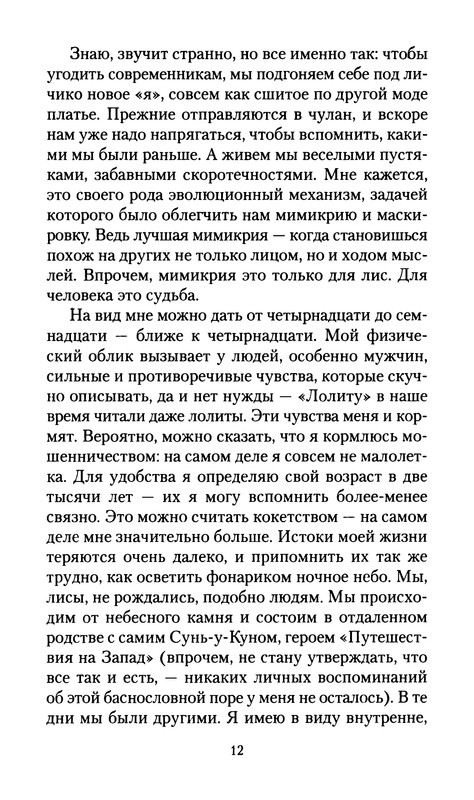 Знаю, звучит странно, но все именно так: чтобы угодить современникам, мы подгоняем себе под личико новое «я», совсем как сшитое по другой моде платье. Прежние отправляются в чулан, и вскоре нам уже надо напрягаться, чтобы вспомнить, какими мы были раньше. А живем мы веселыми пустяками, забавными скоротечностями. Мне кажется, это своего рода эволюционный механизм, задачей которого было облегчить нам мимикрию и маскировку. Ведь лучшая мимикрия — когда становишься похож на других не только лицом, но и ходом мыслей. Впрочем, мимикрия это только для лис. Для человека это судьба.

На вид мне можно дать от четырнадцати до семнадцати — ближе к четырнадцати. Мой физический облик вызывает у людей, особенно мужчин, сильные и противоречивые чувства, которые скучно описывать, да и нет нужды — «Лолиту» в наше время читали даже лолиты. Эти чувства меня и кормят. Вероятно, можно сказать, что я кормлюсь мошенничеством: на самом деле я совсем не малолетка. Для удобства я определяю свой возраст в две тысячи лет — их я могу вспомнить более-менее связно. Это можно считать кокетством — на самом деле мне значительно больше. Истоки моей жизни теряются очень далеко, и припомнить их так же трудно, как осветить фонариком ночное небо. Мы, лисы, не рождались, подобно людям. Мы происходим от небесного камня и состоим в отдаленном родстве с самим Сунь-у-Куном, героем «Путешествия на Запад» (впрочем, не стану утверждать, что все так и есть, — никаких личных воспоминаний об этой баснословной поре у меня не осталось). В те дни мы были другими. Я имею в виду внутренне,

12